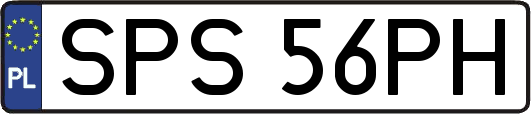 PL
SPS 56PH